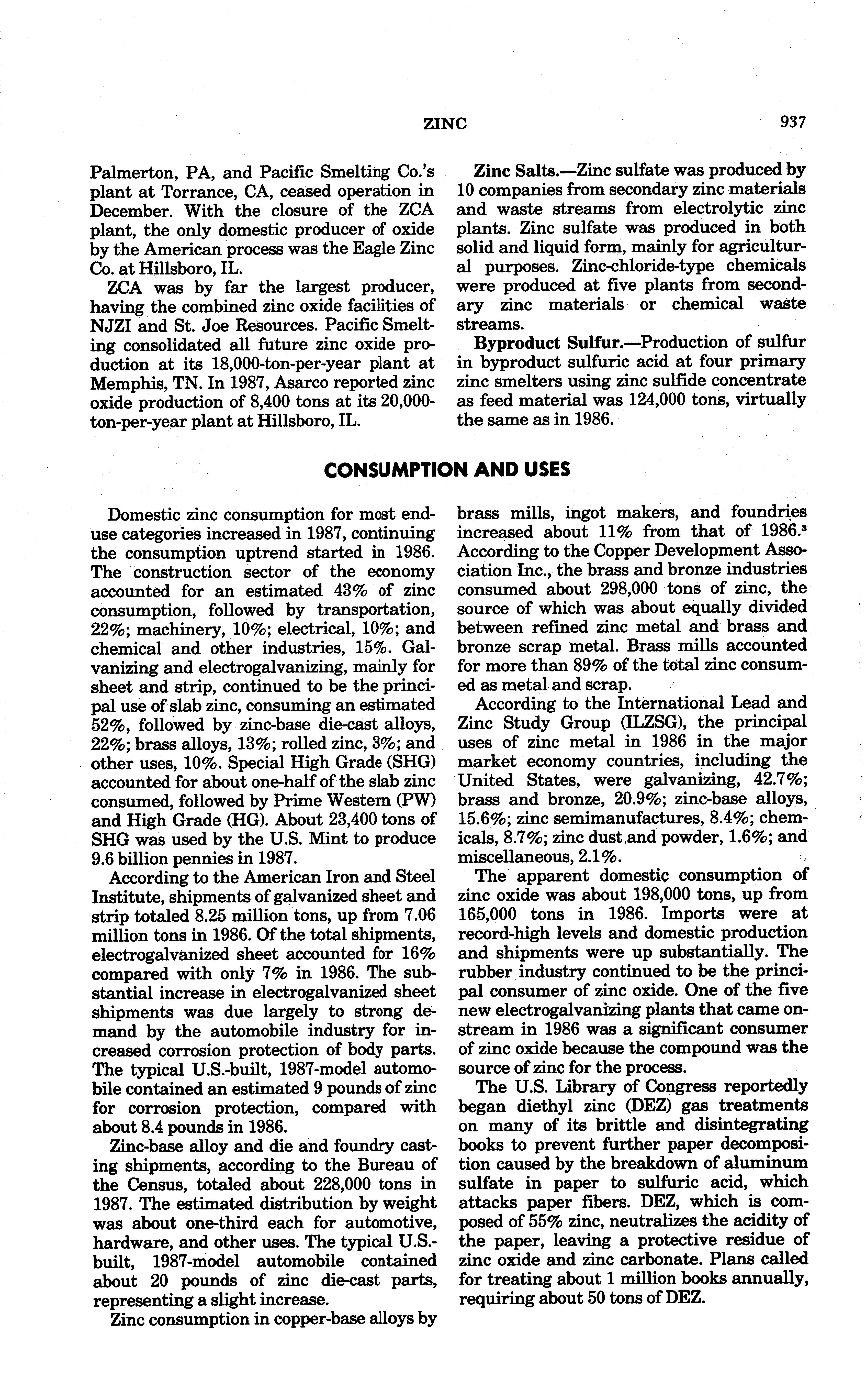 ZINC 937

Palmerton, PA, and Pacific Smelting Co.'s plant at Torrance, CA, ceased operation in December. With the closure of the ZCA plant, the only domestic producer of oxide by the American process was the Eagle Zinc Co. at Hillsboro, IL.

ZCA was by far the largest producer, having the combined zinc oxide facilities of NJZI and St. Joe Resources. Pacific Smelting consolidated all future zinc oxide production at its 18,000-ton-per-year plant at Memphis, TN. In 1987, Asarco reported zinc oxide production of 8,400 tons at its 20,000-ton-per-year plant at Hillsboro, IL.

Zinc Salts.—Zinc sulfate was produced by 10 companies from secondary zinc materials and waste streams from electrolytic zinc plants. Zinc sulfate was produced in both solid and liquid form, mainly for agricultural purposes. Zinc-chloride-type chemicals were produced at five plants from secondary zinc materials or chemical waste streams.

Byproduct Sulfur.—Production of sulfur in byproduct sulfuric acid at four primary zinc smelters using zinc sulfide concentrate as feed material was 124,000 tons, virtually the same as in 1986.

CONSUMPTION AND USES

Domestic zinc consumption for most end-use categories increased in 1987, continuing the consumption uptrend started in 1986. The construction sector of the economy accounted for an estimated 43% of zinc consumption, followed by transportation, 22%; machinery, 10%; electrical, 10%; and chemical and other industries, 15%. Galvanizing and electrogalvanizing, mainly for sheet and strip, continued to be the principal use of slab zinc, consuming an estimated 52%, followed by zinc-base die-cast alloys, 22%; brass alloys, 13%; rolled zinc, 3%; and other uses, 10%. Special High Grade (SHG) accounted for about one-half of the slab zinc consumed, followed by Prime Western (PW) and High Grade (HG). About 23,400 tons of SHG was used by the U.S. Mint to produce 9.6 billion pennies in 1987.

According to the American Iron and Steel Institute, shipments of galvanized sheet and strip totaled 8.25 million tons, up from 7.06 million tons in 1986. Of the total shipments, electrogalvanized sheet accounted for 16% compared with only 7% in 1986. The substantial increase in electrogalvanized sheet shipments was due largely to strong demand by the automobile industry for increased corrosion protection of body parts. The typical U.S.-built, 1987-model automobile contained an estimated 9 pounds of zinc for corrosion protection, compared with about 8.4 pounds in 1986.

Zinc-base alloy and die and foundry casting shipments, according to the Bureau of the Census, totaled about 228,000 tons in 1987. The estimated distribution by weight was about one-third each for automotive, hardware, and other uses. The typical U.S.-built, 1987-model automobile contained about 20 pounds of zinc die-cast parts, representing a slight increase.

Zinc consumption in copper-base alloys by brass mills, ingot makers, and foundries increased about 11% from that of 1986.$^3$ According to the Copper Development Association Inc., the brass and bronze industries consumed about 298,000 tons of zinc, the source of which was about equally divided between refined zinc metal and brass and bronze scrap metal. Brass mills accounted for more than 89% of the total zinc consumed as metal and scrap.

According to the International Lead and Zinc Study Group (ILZSG), the principal uses of zinc metal in 1986 in the major market economy countries, including the United States, were galvanizing, 42.7%; brass and bronze, 20.9%; zinc-base alloys, 15.6%; zinc semimanufactures, 8.4%; chemicals, 8.7%; zinc dust and powder, 1.6%; and miscellaneous, 2.1%.

The apparent domestic consumption of zinc oxide was about 198,000 tons, up from 165,000 tons in 1986. Imports were at record-high levels and domestic production and shipments were up substantially. The rubber industry continued to be the principal consumer of zinc oxide. One of the five new electrogalvanizing plants that came onstream in 1986 was a significant consumer of zinc oxide because the compound was the source of zinc for the process.

The U.S. Library of Congress reportedly began diethyl zinc (DEZ) gas treatments on many of its brittle and disintegrating books to prevent further paper decomposition caused by the breakdown of aluminum sulfate in paper to sulfuric acid, which attacks paper fibers. DEZ, which is composed of 55% zinc, neutralizes the acidity of the paper, leaving a protective residue of zinc oxide and zinc carbonate. Plans called for treating about 1 million books annually, requiring about 50 tons of DEZ.